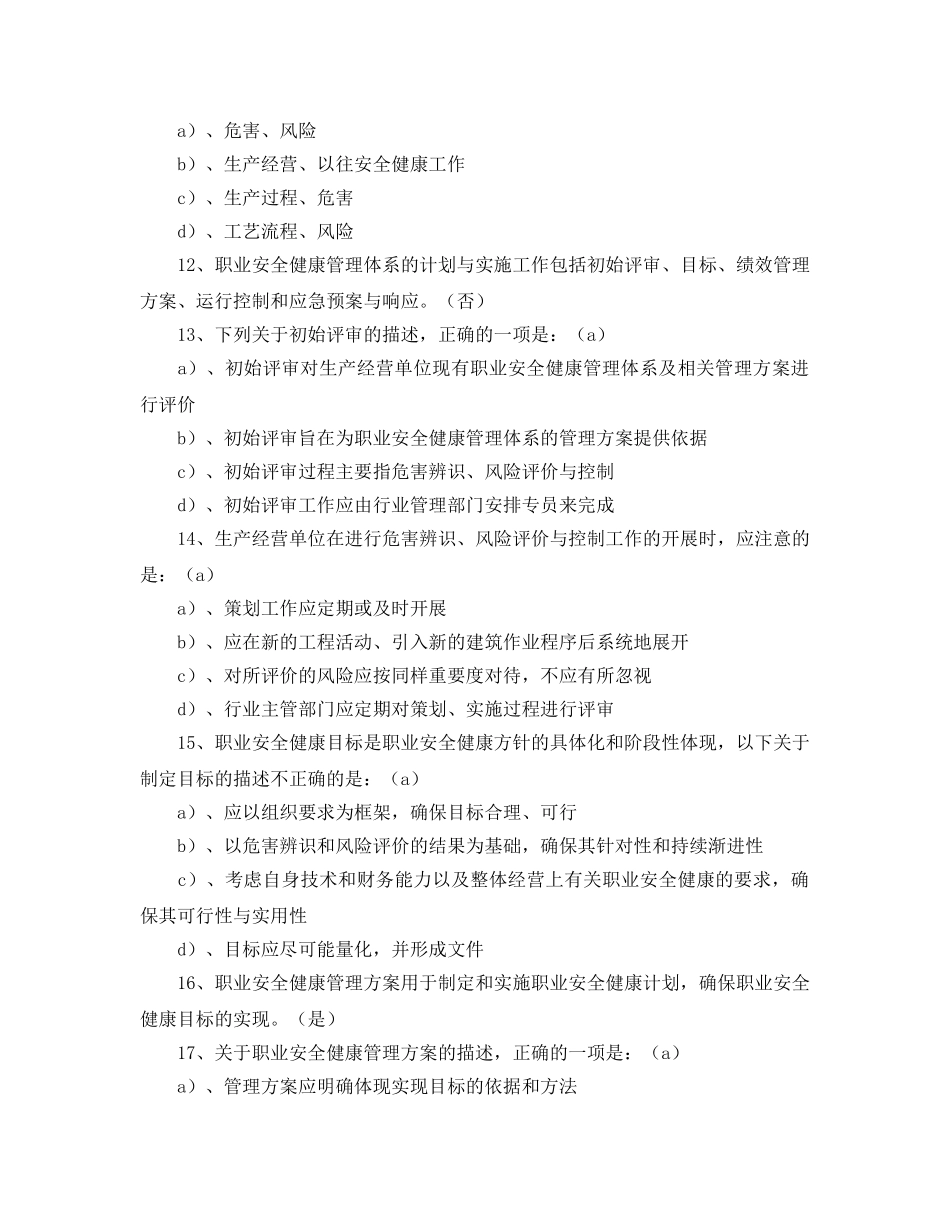 a）、危害、风险

b）、生产经营、以往安全健康工作

c）、生产过程、危害

d）、工艺流程、风险

12、职业安全健康管理体系的计划与实施工作包括初始评审、目标、绩效管理方案、运行控制和应急预案与响应。（否）

13、下列关于初始评审的描述，正确的一项是：（a）

a）、初始评审对生产经营单位现有职业安全健康管理体系及相关管理方案进行评价

b）、初始评审旨在为职业安全健康管理体系的管理方案提供依据

c）、初始评审过程主要指危害辨识、风险评价与控制

d）、初始评审工作应由行业管理部门安排专员来完成

14、生产经营单位在进行危害辨识、风险评价与控制工作的开展时，应注意的是：（a）

a）、策划工作应定期或及时开展

b）、应在新的工程活动、引入新的建筑作业程序后系统地展开

c）、对所评价的风险应按同样重要度对待，不应有所忽视

d）、行业主管部门应定期对策划、实施过程进行评审

15、职业安全健康目标是职业安全健康方针的具体化和阶段性体现，以下关于制定目标的描述不正确的是：（a）

a）、应以组织要求为框架，确保目标合理、可行

b）、以危害辨识和风险评价的结果为基础，确保其针对性和持续渐进性

c）、考虑自身技术和财务能力以及整体经营上有关职业安全健康的要求，确保其可行性与实用性

d）、目标应尽可能量化，并形成文件

16、职业安全健康管理方案用于制定和实施职业安全健康计划，确保职业安全健康目标的实现。（是）

17、关于职业安全健康管理方案的描述，正确的一项是：（a）

a）、管理方案应明确体现实现目标的依据和方法